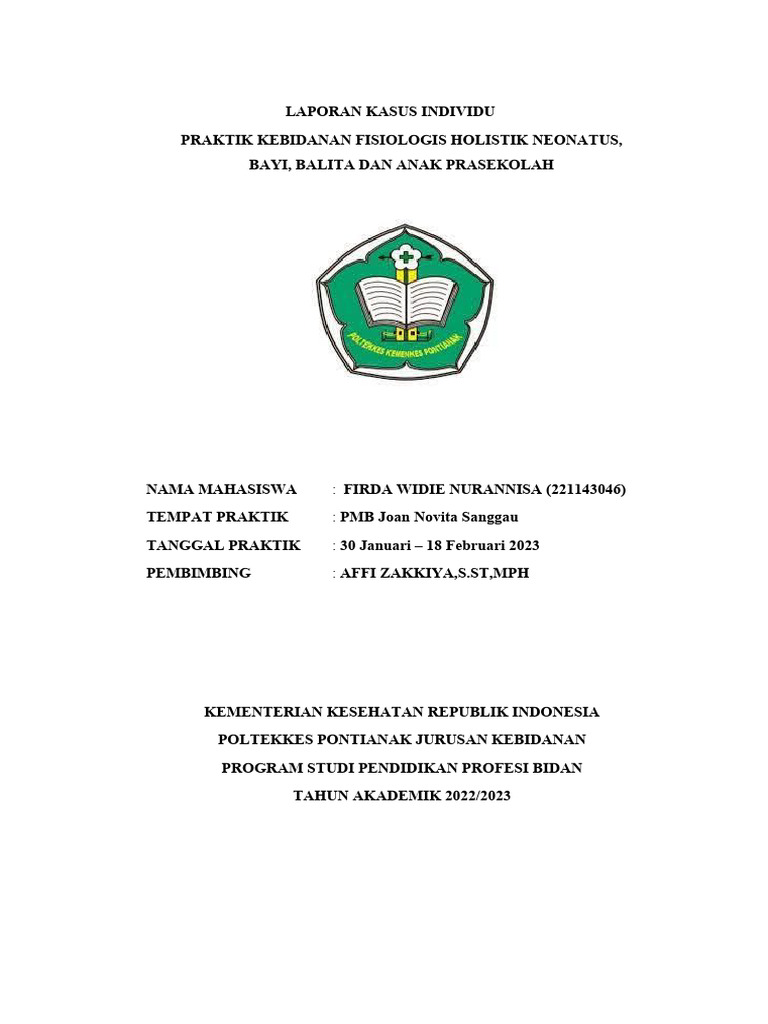 LAPORAN KASUS INDIVIDU

PRAKTIK KEBIDANAN FISIOLOGIS HOLISTIK NEONATUS, BAYI, BALITA DAN ANAK PRASEKOLAH

POLTEKKES KEMENKES PONTIANAK

NAMA MAHASISWA : FIRDA WIDIE NURANNISA (221143046)

TEMPAT PRAKTIK : PMB Joan Novita Sanggau

TANGGAL PRAKTIK : 30 Januari – 18 Februari 2023

PEMBIMBING : AFFI ZAKKIYA,S.ST,MPH

KEMENTERIAN KESEHATAN REPUBLIK INDONESIA

POLTEKKES PONTIANAK JURUSAN KEBIDANAN

PROGRAM STUDI PENDIDIKAN PROFESI BIDAN

TAHUN AKADEMIK 2022/2023